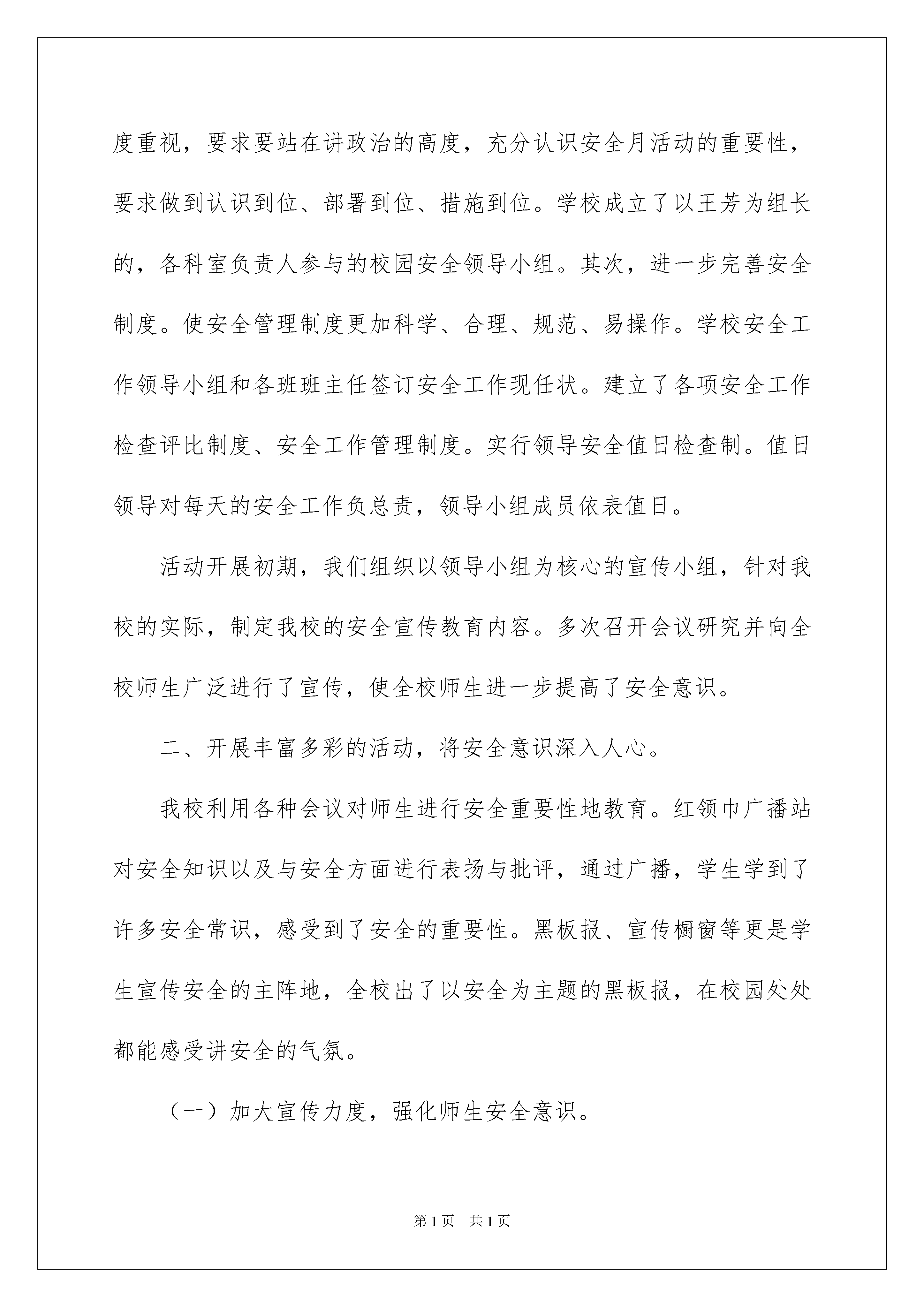 度重视，要求要站在讲政治的高度，充分认识安全月活动的重要性，要求做到认识到位、部署到位、措施到位。学校成立了以王芳为组长的，各科室负责人参与的校园安全领导小组。其次，进一步完善安全制度。使安全管理制度更加科学、合理、规范、易操作。学校安全工作领导小组和各班班主任签订安全工作现任状。建立了各项安全工作检查评比制度、安全工作管理制度。实行领导安全值日检查制。值日领导对每天的安全工作负总责，领导小组成员依表值日。

活动开展初期，我们组织以领导小组为核心的宣传小组，针对我校的实际，制定我校的安全宣传教育内容。多次召开会议研究并向全校师生广泛进行了宣传，使全校师生进一步提高了安全意识。

二、开展丰富多彩的活动，将安全意识深入人心。

我校利用各种会议对师生进行安全重要性地教育。红领巾广播站对安全知识以及与安全方面进行表扬与批评，通过广播，学生学到了许多安全常识，感受到了安全的重要性。黑板报、宣传橱窗等更是学生宣传安全的主阵地，全校出了以安全为主题的黑板报，在校园处处都能感受讲安全的气氛。

（一）加大宣传力度，强化师生安全意识。

第1页 共1页